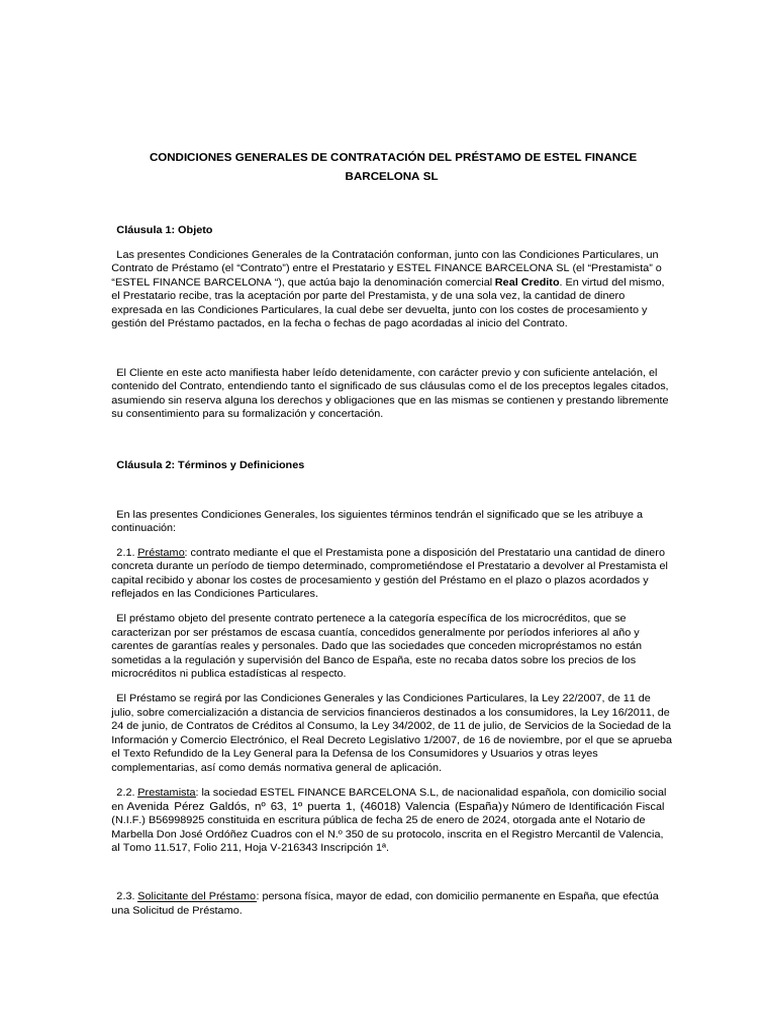 CONDICIONES GENERALES DE CONTRATACIÓN DEL PRÉSTAMO DE ESTEL FINANCE BARCELONA SL

Cláusula 1: Objeto

Las presentes Condiciones Generales de la Contratación conforman, junto con las Condiciones Particulares, un Contrato de Préstamo (el "Contrato") entre el Prestatario y ESTEL FINANCE BARCELONA SL (el "Prestamista" o "ESTEL FINANCE BARCELONA "), que actúa bajo la denominación comercial Real Credito. En virtud del mismo, el Prestatario recibe, tras la aceptación por parte del Prestamista, y de una sola vez, la cantidad de dinero expresada en las Condiciones Particulares, la cual debe ser devuelta, junto con los costes de procesamiento y gestión del Préstamo pactados, en la fecha o fechas de pago acordadas al inicio del Contrato.

El Cliente en este acto manifiesta haber leído detenidamente, con carácter previo y con suficiente antelación, el contenido del Contrato, entendiendo tanto el significado de sus cláusulas como el de los preceptos legales citados, asumiendo sin reserva alguna los derechos y obligaciones que en las mismas se contienen y prestando libremente su consentimiento para su formalización y concertación.

Cláusula 2: Términos y Definiciones

En las presentes Condiciones Generales, los siguientes términos tendrán el significado que se les atribuye a continuación:

2.1. Préstamo: contrato mediante el que el Prestamista pone a disposición del Prestatario una cantidad de dinero concreta durante un período de tiempo determinado, comprometiéndose el Prestatario a devolver al Prestamista el capital recibido y abonar los costes de procesamiento y gestión del Préstamo en el plazo o plazos acordados y reflejados en las Condiciones Particulares.

El préstamo objeto del presente contrato pertenece a la categoría específica de los microcréditos, que se caracterizan por ser préstamos de escasa cuantía, concedidos generalmente por períodos inferiores al año y carentes de garantías reales y personales. Dado que las sociedades que conceden micropréstamos no están sometidas a la regulación y supervisión del Banco de España, este no recaba datos sobre los precios de los microcréditos ni publica estadísticas al respecto.

El Préstamo se regirá por las Condiciones Generales y las Condiciones Particulares, la Ley 22/2007, de 11 de julio, sobre comercialización a distancia de servicios financieros destinados a los consumidores, la Ley 16/2011, de 24 de junio, de Contratos de Créditos al Consumo, la Ley 34/2002, de 11 de julio, de Servicios de la Sociedad de la Información y Comercio Electrónico, el Real Decreto Legislativo 1/2007, de 16 de noviembre, por el que se aprueba el Texto Refundido de la Ley General para la Defensa de los Consumidores y Usuarios y otras leyes complementarias, así como demás normativa general de aplicación.

2.2. Prestamista: la sociedad ESTEL FINANCE BARCELONA S.L, de nacionalidad española, con domicilio social en Avenida Pérez Galdós, nº 63, 1º puerta 1, (46018) Valencia (España)y Número de Identificación Fiscal (N.I.F.) B56998925 constituida en escritura pública de fecha 25 de enero de 2024, otorgada ante el Notario de Marbella Don José Ordóñez Cuadros con el N.º 350 de su protocolo, inscrita en el Registro Mercantil de Valencia, al Tomo 11.517, Folio 211, Hoja V-216343 Inscripción 1ª.

2.3. Solicitante del Préstamo: persona física, mayor de edad, con domicilio permanente en España, que efectúa una Solicitud de Préstamo.